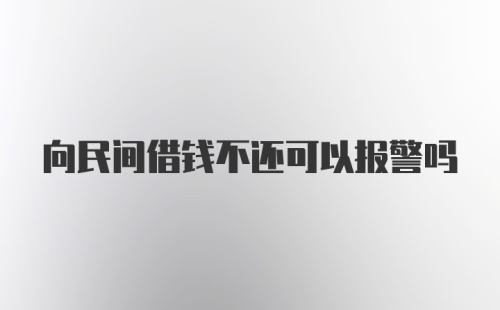 向民间借钱不还可以报警吗